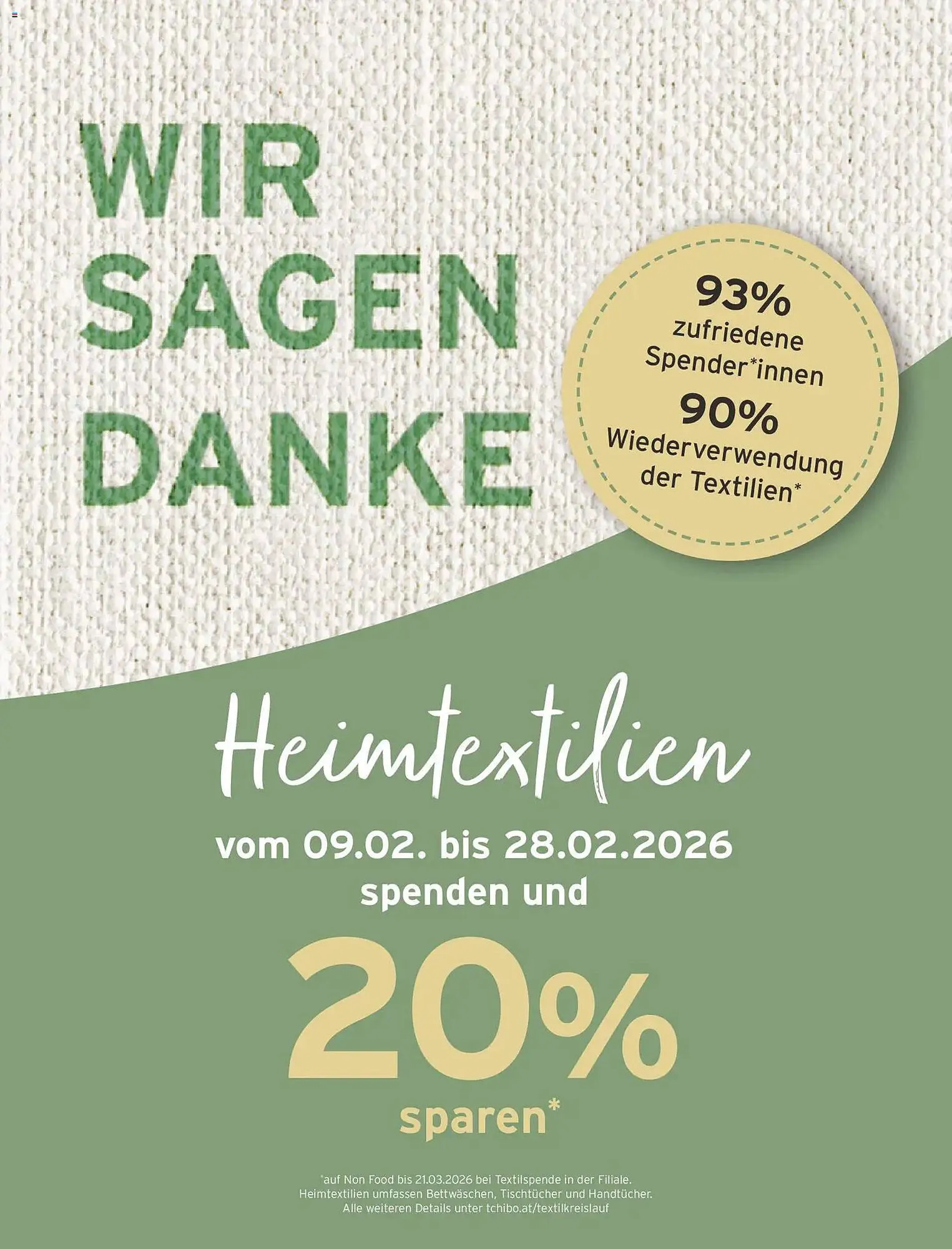 WIR SAGEN DANKE

93% zufriedene Spender*innen
90% Wiederverwendung der Textilien*

Heimtextilien

vom 09.02. bis 28.02.2026 spenden und

20% sparen*

*auf Non Food bis 21.03.2026 bei Textilspende in der Filiale. Heimtextilien umfassen Bettwäschen, Tischtücher und Handtücher. Alle weiteren Details unter tchibo.at/textilkreislauf